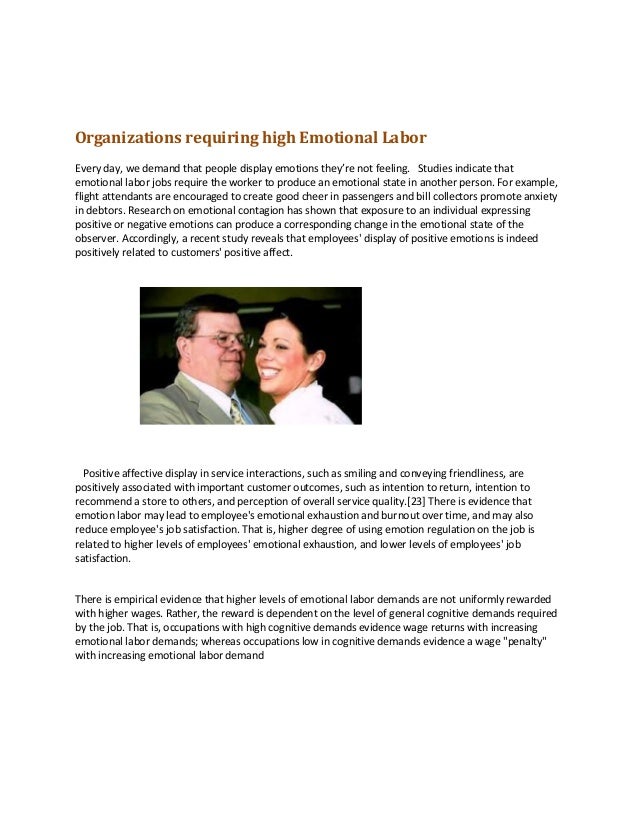 Organizations requiring high Emotional Labor

Every day, we demand that people display emotions they're not feeling. Studies indicate that emotional labor jobs require the worker to produce an emotional state in another person. For example, flight attendants are encouraged to create good cheer in passengers and bill collectors promote anxiety in debtors. Research on emotional contagion has shown that exposure to an individual expressing positive or negative emotions can produce a corresponding change in the emotional state of the observer. Accordingly, a recent study reveals that employees' display of positive emotions is indeed positively related to customers' positive affect.

Positive affective display in service interactions, such as smiling and conveying friendliness, are positively associated with important customer outcomes, such as intention to return, intention to recommend a store to others, and perception of overall service quality.[23] There is evidence that emotion labor may lead to employee's emotional exhaustion and burnout over time, and may also reduce employee's job satisfaction. That is, higher degree of using emotion regulation on the job is related to higher levels of employees' emotional exhaustion, and lower levels of employees' job satisfaction.

There is empirical evidence that higher levels of emotional labor demands are not uniformly rewarded with higher wages. Rather, the reward is dependent on the level of general cognitive demands required by the job. That is, occupations with high cognitive demands evidence wage returns with increasing emotional labor demands; whereas occupations low in cognitive demands evidence a wage "penalty" with increasing emotional labor demand